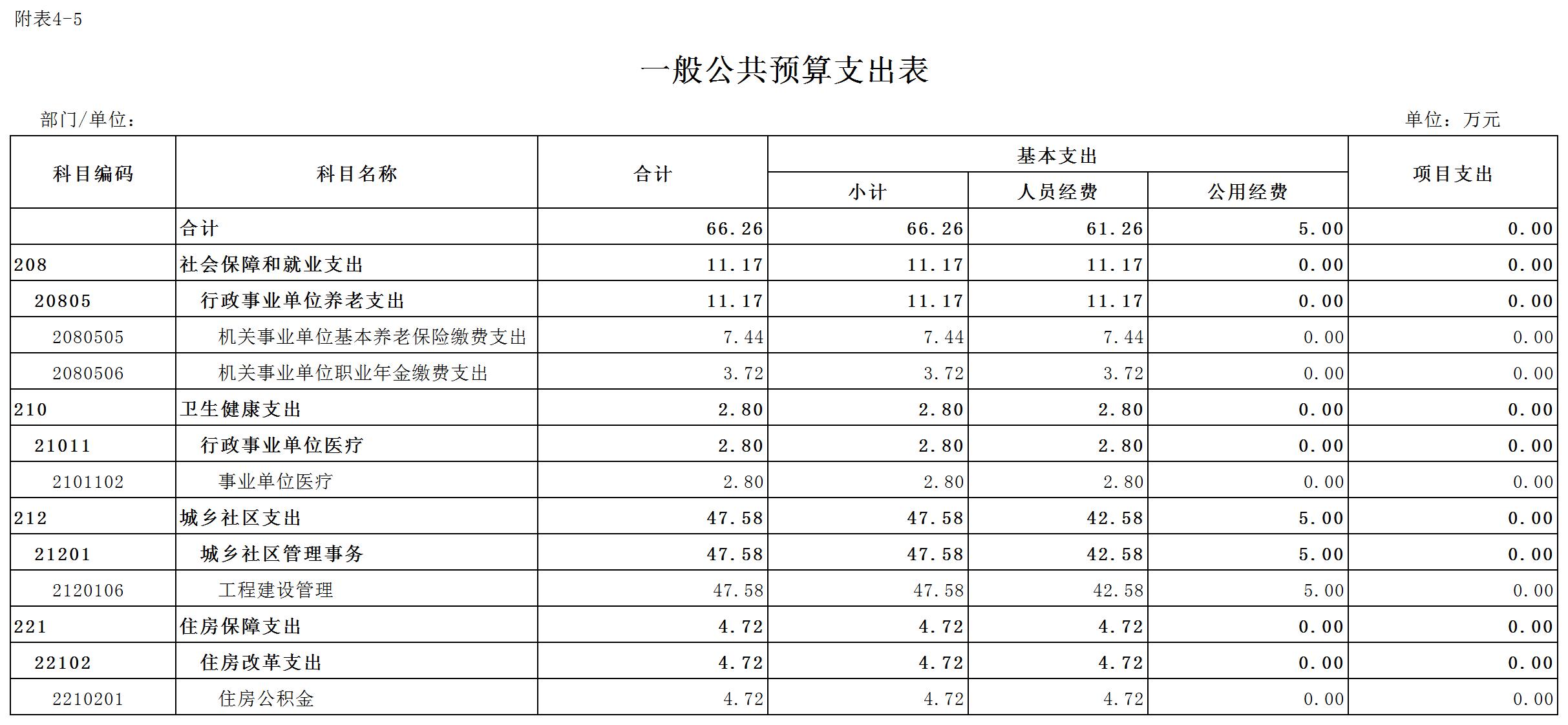 附表4-5

一般公共预算支出表

部门/单位：

单位：万元

| 科目编码 | 科目名称 | 合计 | 基本支出 小计 | 基本支出 人员经费 | 基本支出 公用经费 | 项目支出 |
|---|---|---|---|---|---|---|
| | 合计 | 66.26 | 66.26 | 61.26 | 5.00 | 0.00 |
| 208 | 社会保障和就业支出 | 11.17 | 11.17 | 11.17 | 0.00 | 0.00 |
| 20805 | 行政事业单位养老支出 | 11.17 | 11.17 | 11.17 | 0.00 | 0.00 |
| 2080505 | 机关事业单位基本养老保险缴费支出 | 7.44 | 7.44 | 7.44 | 0.00 | 0.00 |
| 2080506 | 机关事业单位职业年金缴费支出 | 3.72 | 3.72 | 3.72 | 0.00 | 0.00 |
| 210 | 卫生健康支出 | 2.80 | 2.80 | 2.80 | 0.00 | 0.00 |
| 21011 | 行政事业单位医疗 | 2.80 | 2.80 | 2.80 | 0.00 | 0.00 |
| 2101102 | 事业单位医疗 | 2.80 | 2.80 | 2.80 | 0.00 | 0.00 |
| 212 | 城乡社区支出 | 47.58 | 47.58 | 42.58 | 5.00 | 0.00 |
| 21201 | 城乡社区管理事务 | 47.58 | 47.58 | 42.58 | 5.00 | 0.00 |
| 2120106 | 工程建设管理 | 47.58 | 47.58 | 42.58 | 5.00 | 0.00 |
| 221 | 住房保障支出 | 4.72 | 4.72 | 4.72 | 0.00 | 0.00 |
| 22102 | 住房改革支出 | 4.72 | 4.72 | 4.72 | 0.00 | 0.00 |
| 2210201 | 住房公积金 | 4.72 | 4.72 | 4.72 | 0.00 | 0.00 |